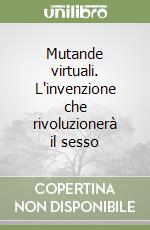 unilibro

Mutande virtuali. L'invenzione che rivoluzionerà il sesso

COPERTINA NON DISPONIBILE